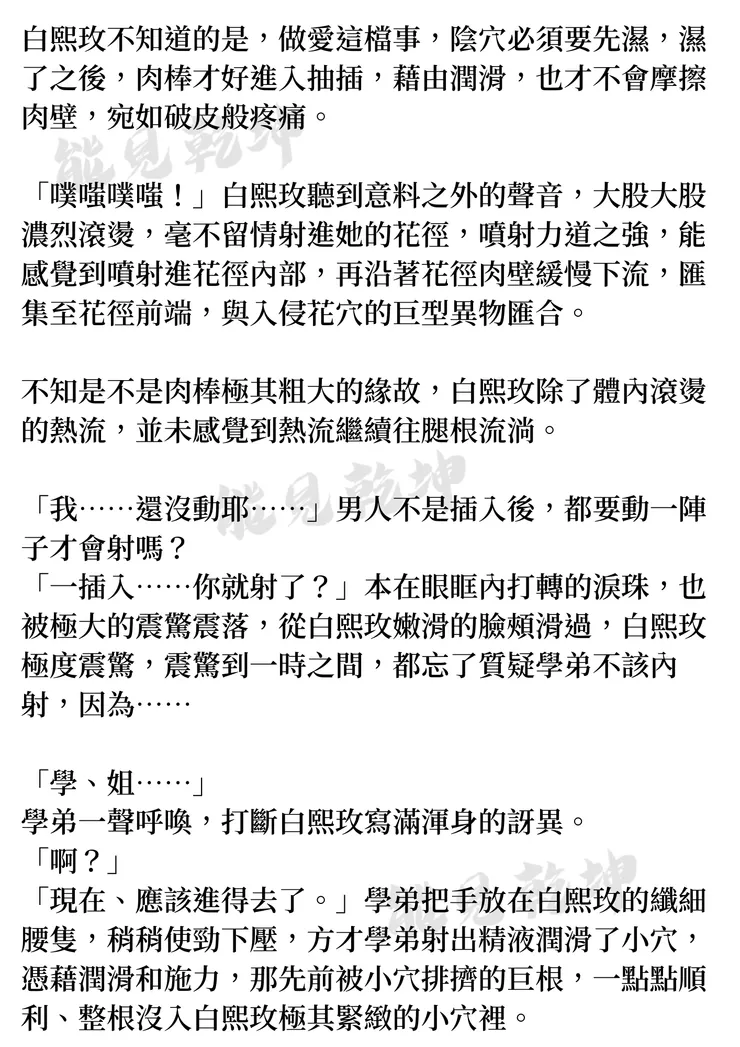 白熙玫不知道的是，做愛這檔事，陰穴必須要先濕，濕了之後，肉棒才好進入抽插，藉由潤滑，也才不會摩擦肉壁，宛如破皮般疼痛。

能見乾坤

「噗嗤噗嗤！」白熙玫聽到意料之外的聲音，大股大股濃烈滾燙，毫不留情射進她的花徑，噴射力道之強，能感覺到噴射進花徑內部，再沿著花徑肉壁緩慢下流，匯集至花徑前端，與入侵花穴的巨型異物匯合。

不知是不是肉棒極其粗大的緣故，白熙玫除了體內滾燙的熱流，並未感覺到熱流繼續往腿根流淌。

能見乾坤

「我……還沒動耶……」男人不是插入後，都要動一陣子才會射嗎？
「一插入……你就射了？」本在眼眶內打轉的淚珠，也被極大的震驚震落，從白熙玫嫩滑的臉頰滑過，白熙玫極度震驚，震驚到一時之間，都忘了質疑學弟不該內射，因為……

「學、姐……」
學弟一聲呼喚，打斷白熙玫寫滿渾身的訝異。
「啊？」
能見乾坤
「現在、應該進得去了。」學弟把手放在白熙玫的纖細腰隻，稍稍使勁下壓，方才學弟射出精液潤滑了小穴，憑藉潤滑和施力，那先前被小穴排擠的巨根，一點點順利、整根沒入白熙玫極其緊緻的小穴裡。